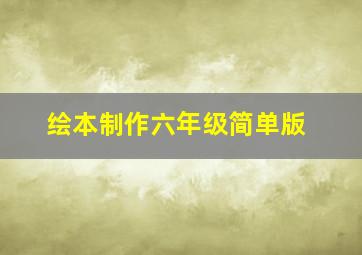 绘本制作六年级简单版